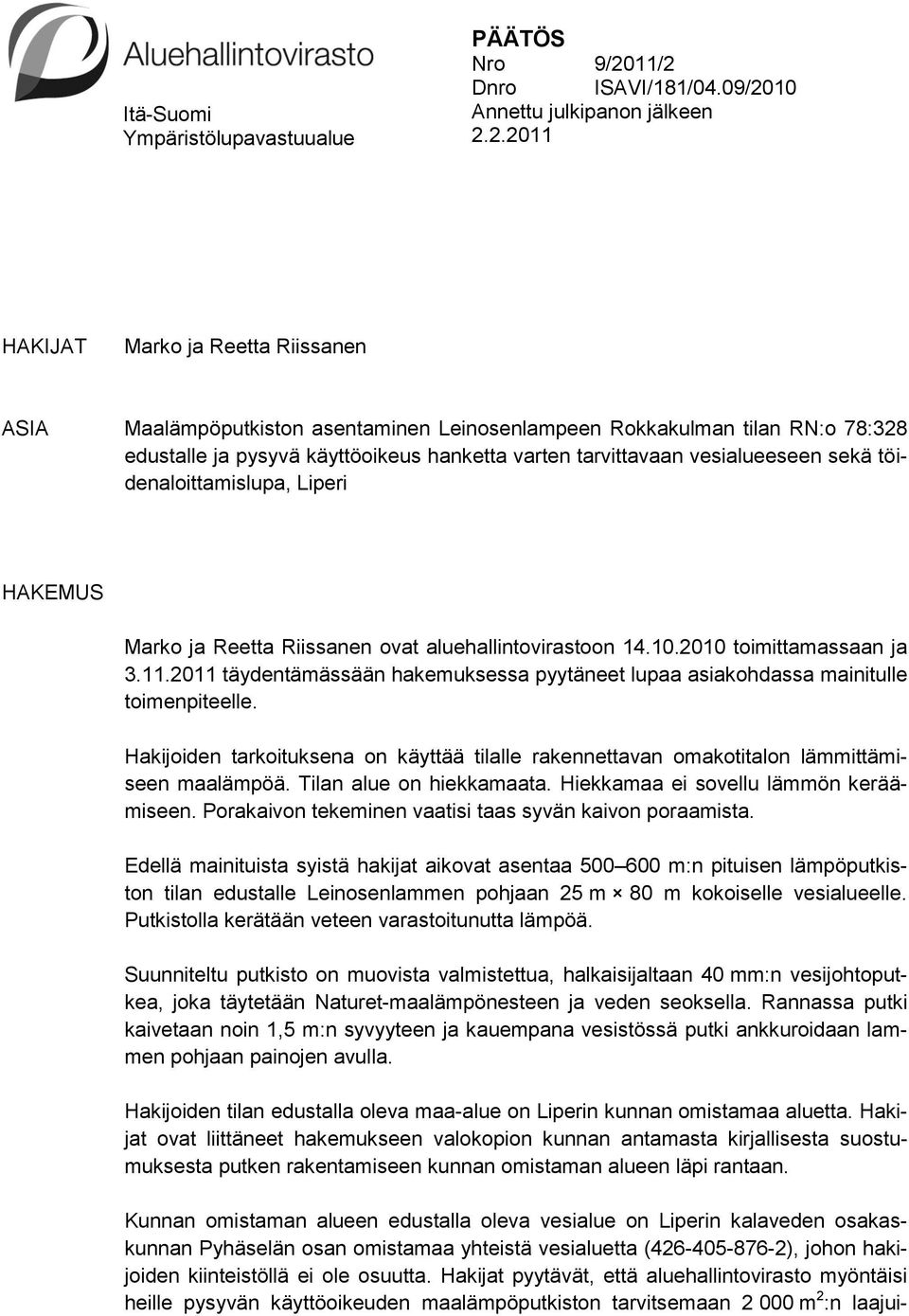 Aluehallintovirasto

Itä-Suomi
Ympäristölupavastuualue

PÄÄTÖS
Nro 9/2011/2
Dnro ISAVI/181/04.09/2010
Annettu julkipanon jälkeen
2.2.2011

HAKIJAT

Marko ja Reetta Riissanen

ASIA

Maalämpöputkiston asentaminen Leinosenlampeen Rokkakulman tilan RN:o 78:328 edustalle ja pysyvä käyttöoikeus hanketta varten tarvittavaan vesialueeseen sekä töidenaloittamislupa, Liperi

HAKEMUS

Marko ja Reetta Riissanen ovat aluehallintovirastoon 14.10.2010 toimittamassaan ja 3.11.2011 täydentämässään hakemuksessa pyytäneet lupaa asiakohdassa mainitulle toimenpiteelle.

Hakijoiden tarkoituksena on käyttää tilalle rakennettavan omakotitalon lämmittämiseen maalämpöä. Tilan alue on hiekkamaata. Hiekkamaa ei sovellu lämmön keräämiseen. Porakaivon tekeminen vaatisi taas syvän kaivon poraamista.

Edellä mainituista syistä hakijat aikovat asentaa 500–600 m:n pituisen lämpöputkiston tilan edustalle Leinosenlammen pohjaan 25 m × 80 m kokoiselle vesialueelle. Putkistolla kerätään veteen varastoitunutta lämpöä.

Suunniteltu putkisto on muovista valmistettua, halkaisijaltaan 40 mm:n vesijohtoputkea, joka täytetään Naturet-maalämpönesteen ja veden seoksella. Rannassa putki kaivetaan noin 1,5 m:n syvyyteen ja kauempana vesistössä putki ankkuroidaan lammen pohjaan painojen avulla.

Hakijoiden tilan edustalla oleva maa-alue on Liperin kunnan omistamaa aluetta. Hakijat ovat liittäneet hakemukseen valokopion kunnan antamasta kirjallisesta suostumuksesta putken rakentamiseen kunnan omistaman alueen läpi rantaan.

Kunnan omistaman alueen edustalla oleva vesialue on Liperin kalaveden osakaskunnan Pyhäselän osan omistamaa yhteistä vesialuetta (426-405-876-2), johon hakijoiden kiinteistöllä ei ole osuutta. Hakijat pyytävät, että aluehallintovirasto myöntäisi heille pysyvän käyttöoikeuden maalämpöputkiston tarvitsemaan 2 000 $m^2$:n laajui-